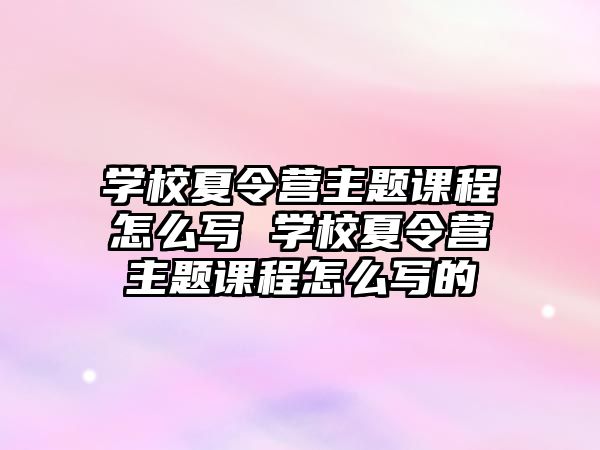 学校夏令营主题课程怎么写 学校夏令营主题课程怎么写的